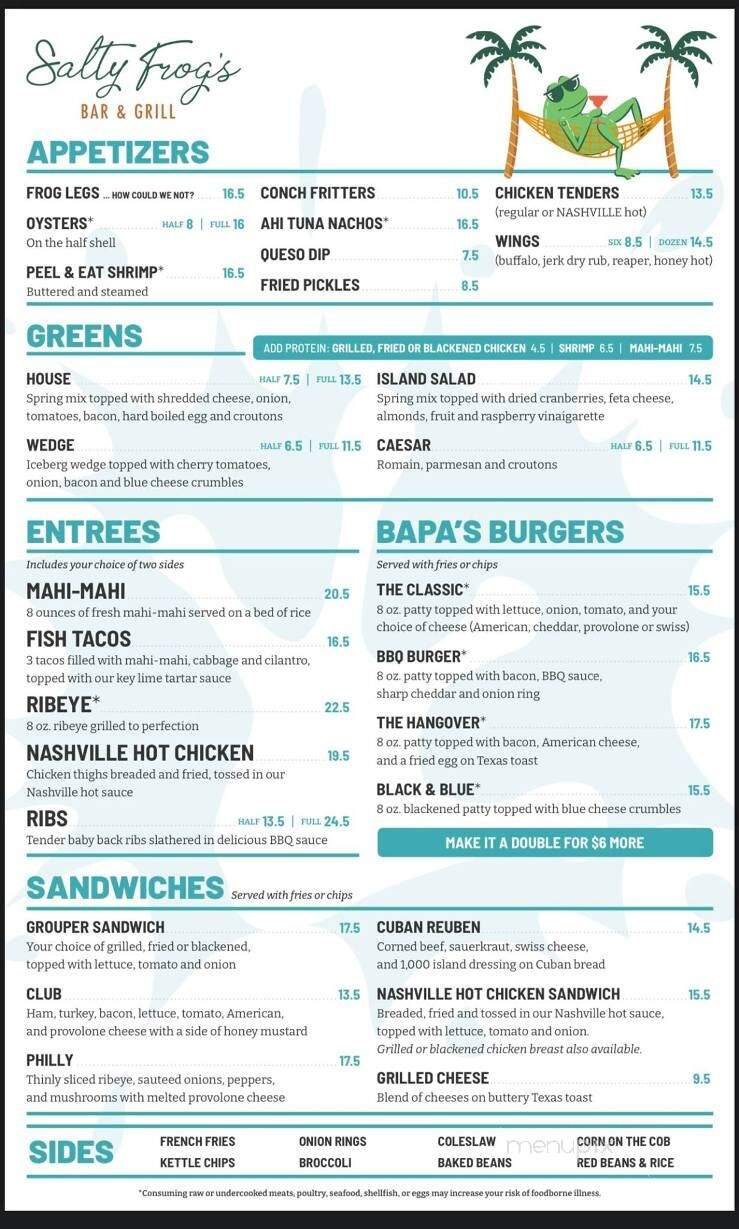 Salty Frog's
BAR & GRILL

APPETIZERS

FROG LEGS ... HOW COULD WE NOT? 16.5
OYSTERS* HALF 8 | FULL 16
On the half shell
PEEL & EAT SHRIMP* 16.5
Buttered and steamed

CONCH FRITTERS 10.5
AHI TUNA NACHOS* 16.5
QUESO DIP 7.5
FRIED PICKLES 8.5

CHICKEN TENDERS 13.5
(regular or NASHVILLE hot)
WINGS SIX 8.5 | DOZEN 14.5
(buffalo, jerk dry rub, reaper, honey hot)

GREENS

ADD PROTEIN: GRILLED, FRIED OR BLACKENED CHICKEN 4.5 | SHRIMP 6.5 | MAHI-MAHI 7.5

HOUSE HALF 7.5 | FULL 13.5
Spring mix topped with shredded cheese, onion, tomatoes, bacon, hard boiled egg and croutons
WEDGE HALF 6.5 | FULL 11.5
Iceberg wedge topped with cherry tomatoes, onion, bacon and blue cheese crumbles

ISLAND SALAD 14.5
Spring mix topped with dried cranberries, feta cheese, almonds, fruit and raspberry vinaigarette
CAESAR HALF 6.5 | FULL 11.5
Romain, parmesan and croutons

ENTREES
Includes your choice of two sides
MAHI-MAHI 20.5
8 ounces of fresh mahi-mahi served on a bed of rice
FISH TACOS 16.5
3 tacos filled with mahi-mahi, cabbage and cilantro, topped with our key lime tartar sauce
RIBEYE* 22.5
8 oz. ribeye grilled to perfection
NASHVILLE HOT CHICKEN 19.5
Chicken thighs breaded and fried, tossed in our Nashville hot sauce
RIBS HALF 13.5 | FULL 24.5
Tender baby back ribs slathered in delicious BBQ sauce

BAPA'S BURGERS
Served with fries or chips
THE CLASSIC* 15.5
8 oz. patty topped with lettuce, onion, tomato, and your choice of cheese (American, cheddar, provolone or swiss)
BBQ BURGER* 16.5
8 oz. patty topped with bacon, BBQ sauce, sharp cheddar and onion ring
THE HANGOVER* 17.5
8 oz. patty topped with bacon, American cheese, and a fried egg on Texas toast
BLACK & BLUE* 15.5
8 oz. blackened patty topped with blue cheese crumbles
MAKE IT A DOUBLE FOR $6 MORE

SANDWICHES Served with fries or chips

GROUPER SANDWICH 17.5
Your choice of grilled, fried or blackened, topped with lettuce, tomato and onion
CLUB 13.5
Ham, turkey, bacon, lettuce, tomato, American, and provolone cheese with a side of honey mustard
PHILLY 17.5
Thinly sliced ribeye, sauteed onions, peppers, and mushrooms with melted provolone cheese

CUBAN REUBEN 14.5
Corned beef, sauerkraut, swiss cheese, and 1,000 island dressing on Cuban bread
NASHVILLE HOT CHICKEN SANDWICH 15.5
Breaded, fried and tossed in our Nashville hot sauce, topped with lettuce, tomato and onion.
Grilled or blackened chicken breast also available.
GRILLED CHEESE 9.5
Blend of cheeses on buttery Texas toast

SIDES
FRENCH FRIES
KETTLE CHIPS
ONION RINGS
BROCCOLI
COLESLAW
BAKED BEANS
CORN ON THE COB
RED BEANS & RICE

menupix

*Consuming raw or undercooked meats, poultry, seafood, shellfish, or eggs may increase your risk of foodborne illness.